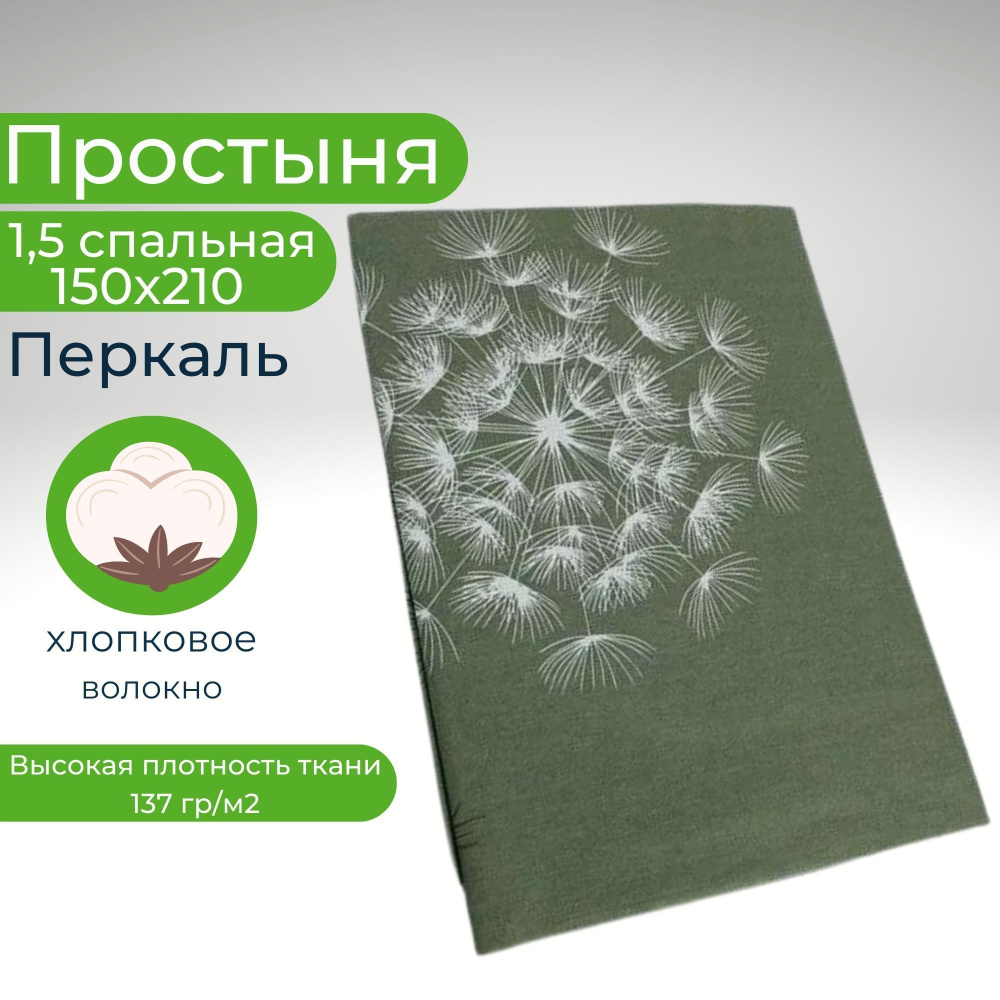 Простыня

1,5 спальная
150х210

Перкаль

хлопковое
волокно

Высокая плотность ткани
137 гр/м2